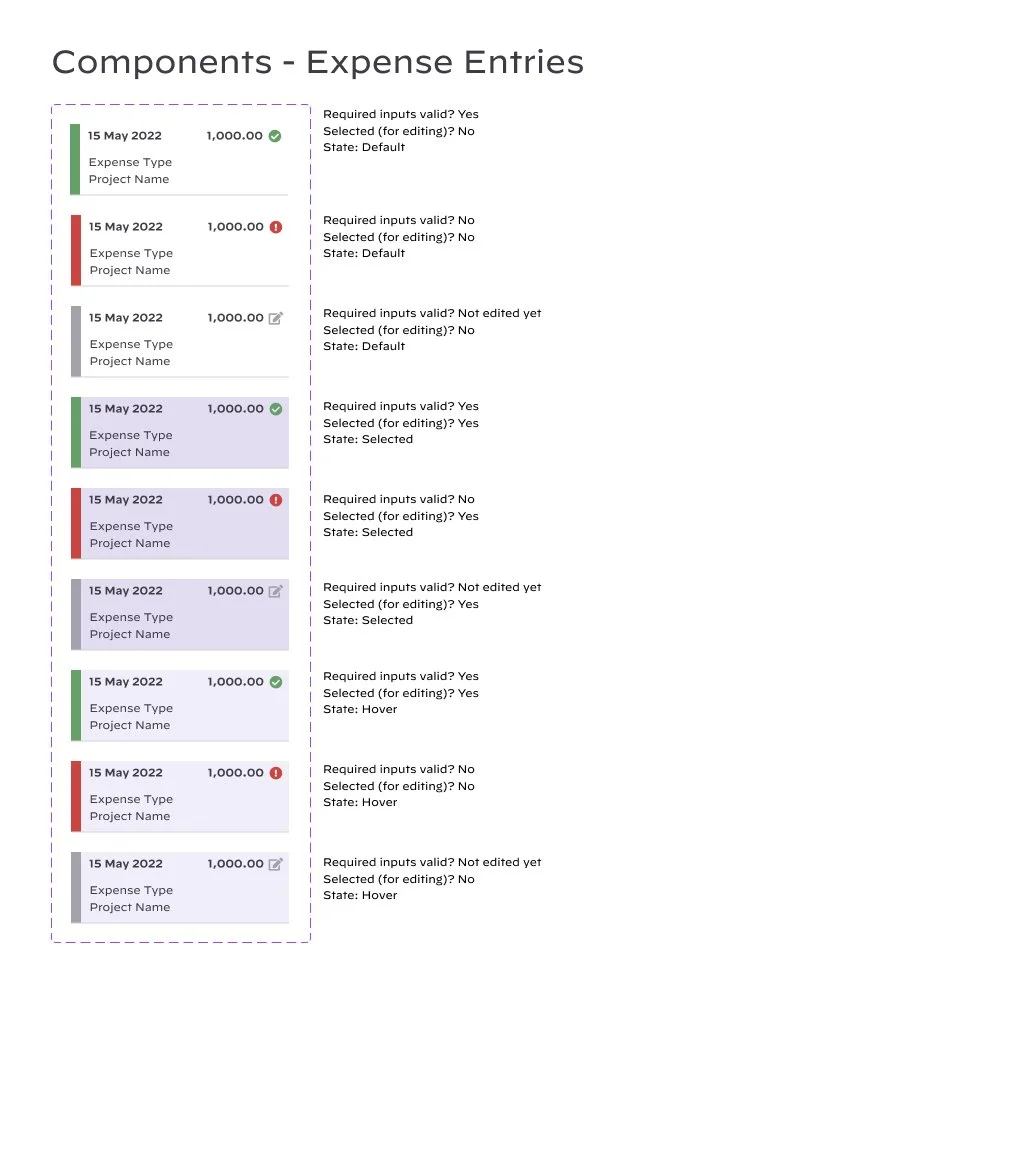 Components - Expense Entries

15 May 2022 1,000.00
Expense Type
Project Name

Required inputs valid? Yes
Selected (for editing)? No
State: Default

15 May 2022 1,000.00
Expense Type
Project Name

Required inputs valid? No
Selected (for editing)? No
State: Default

15 May 2022 1,000.00
Expense Type
Project Name

Required inputs valid? Not edited yet
Selected (for editing)? No
State: Default

15 May 2022 1,000.00
Expense Type
Project Name

Required inputs valid? Yes
Selected (for editing)? Yes
State: Selected

15 May 2022 1,000.00
Expense Type
Project Name

Required inputs valid? No
Selected (for editing)? Yes
State: Selected

15 May 2022 1,000.00
Expense Type
Project Name

Required inputs valid? Not edited yet
Selected (for editing)? Yes
State: Selected

15 May 2022 1,000.00
Expense Type
Project Name

Required inputs valid? Yes
Selected (for editing)? Yes
State: Hover

15 May 2022 1,000.00
Expense Type
Project Name

Required inputs valid? No
Selected (for editing)? No
State: Hover

15 May 2022 1,000.00
Expense Type
Project Name

Required inputs valid? Not edited yet
Selected (for editing)? No
State: Hover